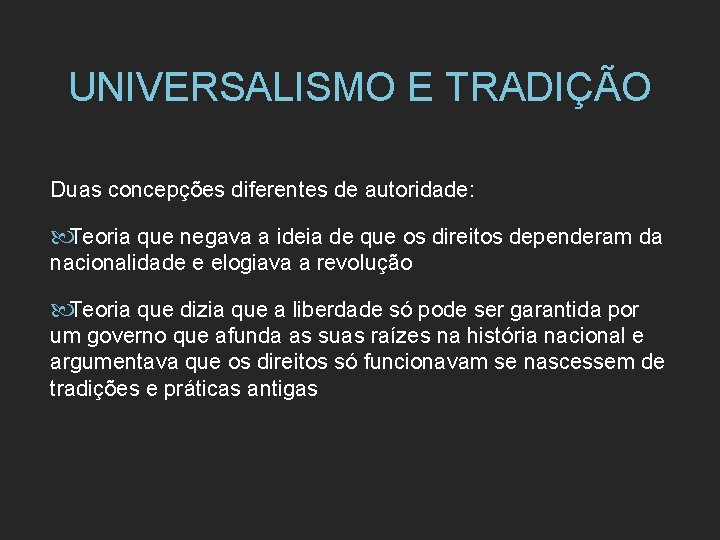 UNIVERSALISMO E TRADIÇÃO

Duas concepções diferentes de autoridade:

Teoria que negava a ideia de que os direitos dependeram da nacionalidade e elogiava a revolução

Teoria que dizia que a liberdade só pode ser garantida por um governo que afunda as suas raízes na história nacional e argumentava que os direitos só funcionavam se nascessem de tradições e práticas antigas